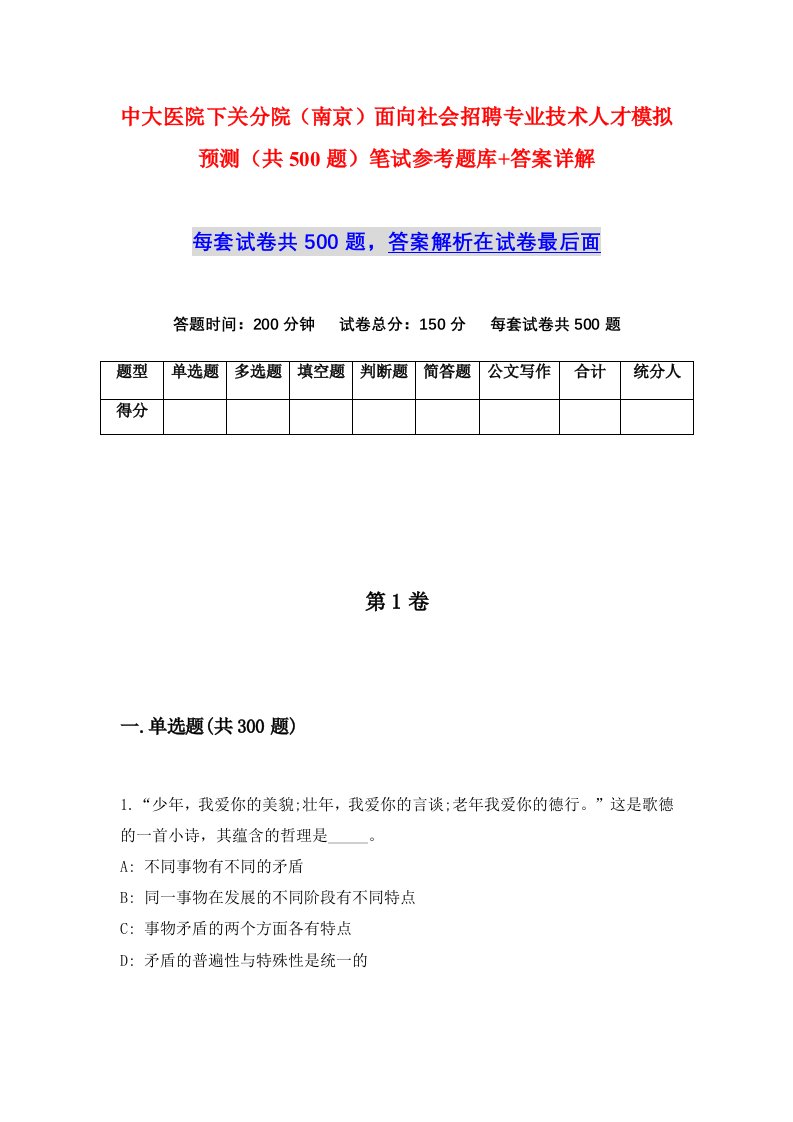 中大医院下关分院（南京）面向社会招聘专业技术人才模拟预测（共500题）笔试参考题库+答案详解

每套试卷共500题，答案解析在试卷最后面

答题时间：200分钟　试卷总分：150分　每套试卷共500题

| 题型 | 单选题 | 多选题 | 填空题 | 判断题 | 简答题 | 公文写作 | 合计 | 统分人 |
|---|---|---|---|---|---|---|---|---|
| 得分 | | | | | | | | |

第1卷

一.单选题(共300题)

1.“少年，我爱你的美貌;壮年，我爱你的言谈;老年我爱你的德行。”这是歌德的一首小诗，其蕴含的哲理是_____。
A: 不同事物有不同的矛盾
B: 同一事物在发展的不同阶段有不同特点
C: 事物矛盾的两个方面各有特点
D: 矛盾的普遍性与特殊性是统一的